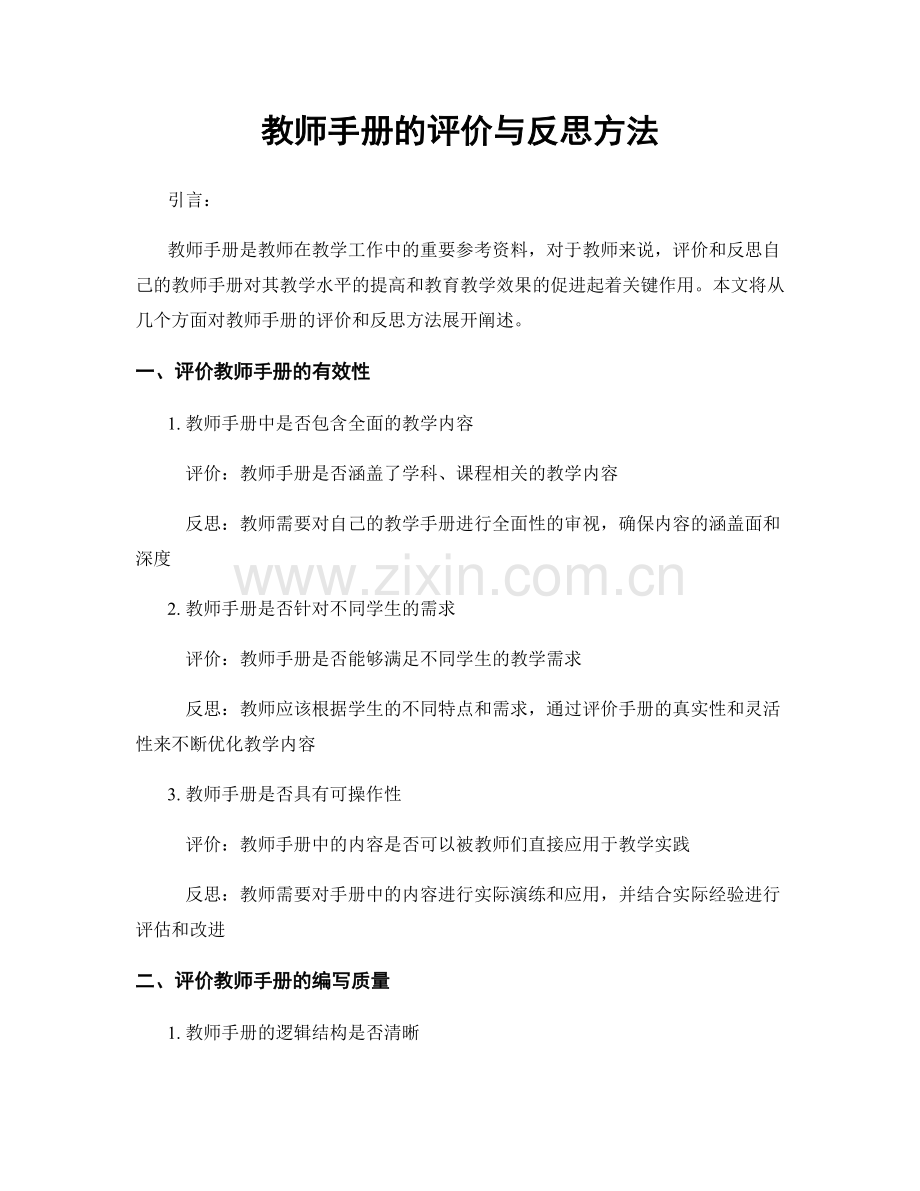 教师手册的评价与反思方法

引言：

教师手册是教师在教学工作中的重要参考资料，对于教师来说，评价和反思自己的教师手册对其教学水平的提高和教育教学效果的促进起着关键作用。本文将从几个方面对教师手册的评价和反思方法展开阐述。

一、评价教师手册的有效性

1. 教师手册中是否包含全面的教学内容

评价：教师手册是否涵盖了学科、课程相关的教学内容

反思：教师需要对自己的教学手册进行全面性的审视，确保内容的涵盖面和深度

www.zixin.com.cn

2. 教师手册是否针对不同学生的需求

评价：教师手册是否能够满足不同学生的教学需求

反思：教师应该根据学生的不同特点和需求，通过评价手册的真实性和灵活性来不断优化教学内容

3. 教师手册是否具有可操作性

评价：教师手册中的内容是否可以被教师们直接应用于教学实践

反思：教师需要对手册中的内容进行实际演练和应用，并结合实际经验进行评估和改进

二、评价教师手册的编写质量

1. 教师手册的逻辑结构是否清晰